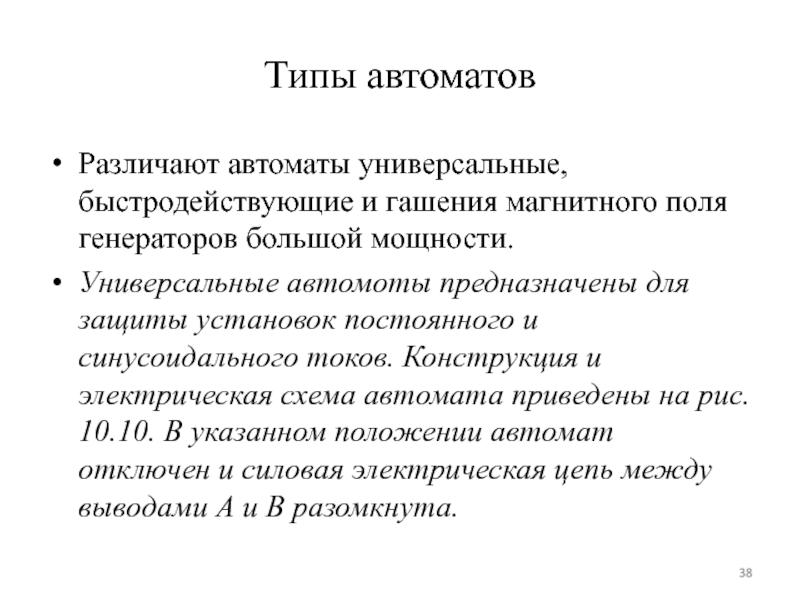 Типы автоматов

• Различают автоматы универсальные, быстродействующие и гашения магнитного поля генераторов большой мощности.

• Универсальные автомоты предназначены для защиты установок постоянного и синусоидального токов. Конструкция и электрическая схема автомата приведены на рис. 10.10. В указанном положении автомат отключен и силовая электрическая цепь между выводами А и В разомкнута.

38